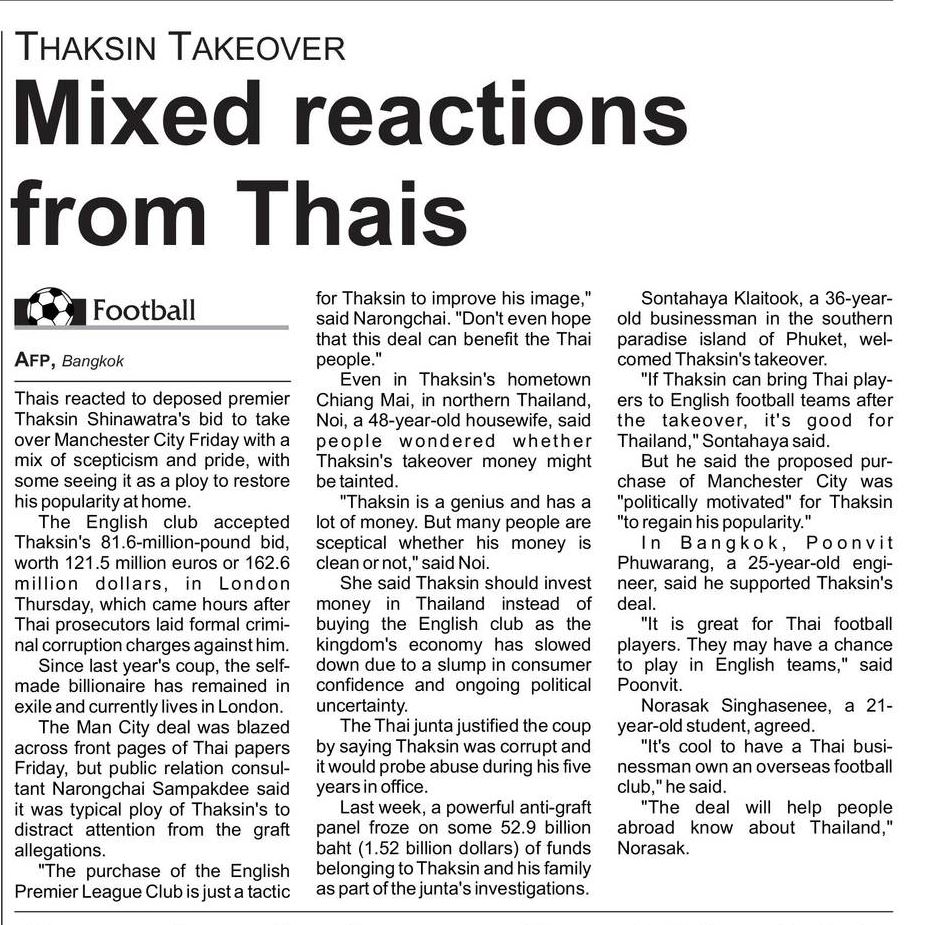 THAKSIN TAKEOVER

Mixed reactions from Thais

Football

AFP, Bangkok

Thais reacted to deposed premier Thaksin Shinawatra's bid to take over Manchester City Friday with a mix of scepticism and pride, with some seeing it as a ploy to restore his popularity at home.

The English club accepted Thaksin's 81.6-million-pound bid, worth 121.5 million euros or 162.6 million dollars, in London Thursday, which came hours after Thai prosecutors laid formal criminal corruption charges against him.

Since last year's coup, the self-made billionaire has remained in exile and currently lives in London.

The Man City deal was blazed across front pages of Thai papers Friday, but public relation consultant Narongchai Sampakdee said it was typical ploy of Thaksin's to distract attention from the graft allegations.

"The purchase of the English Premier League Club is just a tactic for Thaksin to improve his image," said Narongchai. "Don't even hope that this deal can benefit the Thai people."

Even in Thaksin's hometown Chiang Mai, in northern Thailand, Noi, a 48-year-old housewife, said people wondered whether Thaksin's takeover money might be tainted.

"Thaksin is a genius and has a lot of money. But many people are sceptical whether his money is clean or not," said Noi.

She said Thaksin should invest money in Thailand instead of buying the English club as the kingdom's economy has slowed down due to a slump in consumer confidence and ongoing political uncertainty.

The Thai junta justified the coup by saying Thaksin was corrupt and it would probe abuse during his five years in office.

Last week, a powerful anti-graft panel froze on some 52.9 billion baht (1.52 billion dollars) of funds belonging to Thaksin and his family as part of the junta's investigations.

Sontahaya Klaitook, a 36-year-old businessman in the southern paradise island of Phuket, welcomed Thaksin's takeover.

"If Thaksin can bring Thai players to English football teams after the takeover, it's good for Thailand," Sontahaya said.

But he said the proposed purchase of Manchester City was "politically motivated" for Thaksin "to regain his popularity."

In Bangkok, Poonvit Phuwarang, a 25-year-old engineer, said he supported Thaksin's deal.

"It is great for Thai football players. They may have a chance to play in English teams," said Poonvit.

Norasak Singhasenee, a 21-year-old student, agreed.

"It's cool to have a Thai businessman own an overseas football club," he said.

"The deal will help people abroad know about Thailand," Norasak.